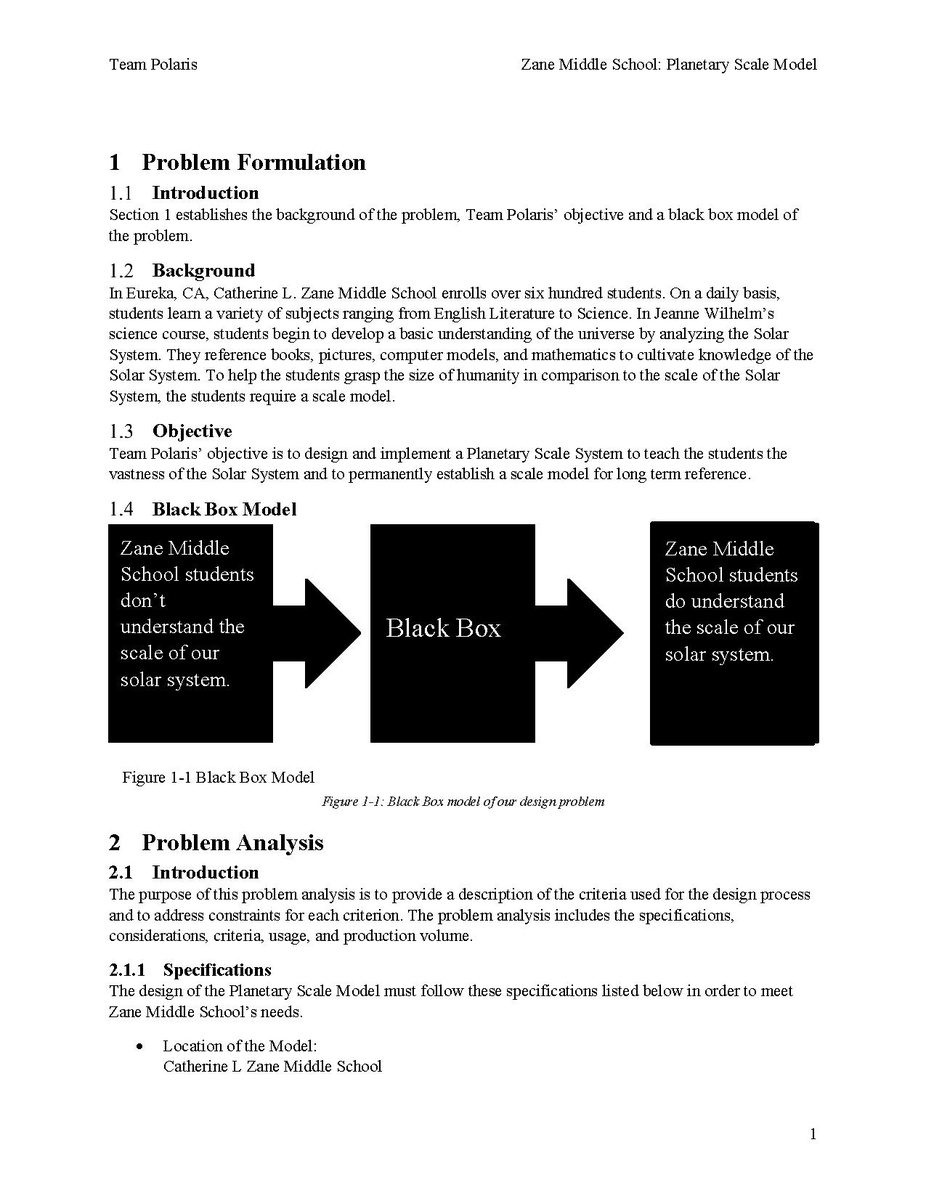 Team Polaris

Zane Middle School: Planetary Scale Model

1 Problem Formulation

1.1 Introduction

Section 1 establishes the background of the problem, Team Polaris' objective and a black box model of the problem.

1.2 Background

In Eureka, CA, Catherine L. Zane Middle School enrolls over six hundred students. On a daily basis, students learn a variety of subjects ranging from English Literature to Science. In Jeanne Wilhelm's science course, students begin to develop a basic understanding of the universe by analyzing the Solar System. They reference books, pictures, computer models, and mathematics to cultivate knowledge of the Solar System. To help the students grasp the size of humanity in comparison to the scale of the Solar System, the students require a scale model.

1.3 Objective

Team Polaris' objective is to design and implement a Planetary Scale System to teach the students the vastness of the Solar System and to permanently establish a scale model for long term reference.

1.4 Black Box Model

Zane Middle School students don't understand the scale of our solar system.

Black Box

Zane Middle School students do understand the scale of our solar system.

Figure 1-1 Black Box Model

Figure 1-1: Black Box model of our design problem

2 Problem Analysis

2.1 Introduction

The purpose of this problem analysis is to provide a description of the criteria used for the design process and to address constraints for each criterion. The problem analysis includes the specifications, considerations, criteria, usage, and production volume.

2.1.1 Specifications

The design of the Planetary Scale Model must follow these specifications listed below in order to meet Zane Middle School's needs.

• Location of the Model:
Catherine L Zane Middle School

1